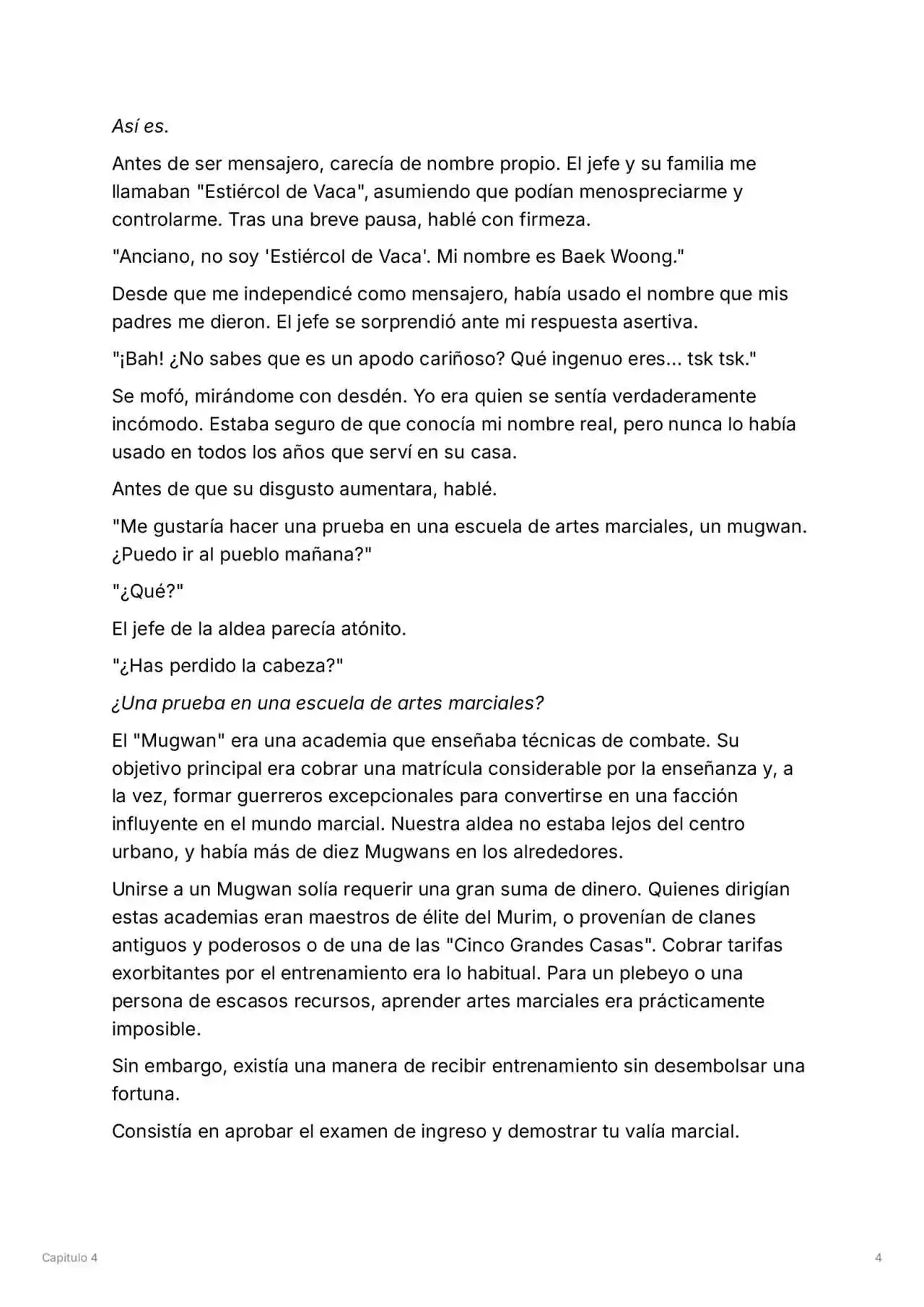 Así es.

Antes de ser mensajero, carecía de nombre propio. El jefe y su familia me llamaban "Estiércol de Vaca", asumiendo que podían menospreciarme y controlarme. Tras una breve pausa, hablé con firmeza.

"Anciano, no soy 'Estiércol de Vaca'. Mi nombre es Baek Woong."

Desde que me independicé como mensajero, había usado el nombre que mis padres me dieron. El jefe se sorprendió ante mi respuesta asertiva.

"¡Bah! ¿No sabes que es un apodo cariñoso? Qué ingenuo eres... tsk tsk."

Se mofó, mirándome con desdén. Yo era quien se sentía verdaderamente incómodo. Estaba seguro de que conocía mi nombre real, pero nunca lo había usado en todos los años que serví en su casa.

Antes de que su disgusto aumentara, hablé.

"Me gustaría hacer una prueba en una escuela de artes marciales, un mugwan. ¿Puedo ir al pueblo mañana?"

"¿Qué?"

El jefe de la aldea parecía atónito.

"¿Has perdido la cabeza?"

¿Una prueba en una escuela de artes marciales?

El "Mugwan" era una academia que enseñaba técnicas de combate. Su objetivo principal era cobrar una matrícula considerable por la enseñanza y, a la vez, formar guerreros excepcionales para convertirse en una facción influyente en el mundo marcial. Nuestra aldea no estaba lejos del centro urbano, y había más de diez Mugwans en los alrededores.

Unirse a un Mugwan solía requerir una gran suma de dinero. Quienes dirigían estas academias eran maestros de élite del Murim, o provenían de clanes antiguos y poderosos o de una de las "Cinco Grandes Casas". Cobrar tarifas exorbitantes por el entrenamiento era lo habitual. Para un plebeyo o una persona de escasos recursos, aprender artes marciales era prácticamente imposible.

Sin embargo, existía una manera de recibir entrenamiento sin desembolsar una fortuna.

Consistía en aprobar el examen de ingreso y demostrar tu valía marcial.

Capitulo 4

4